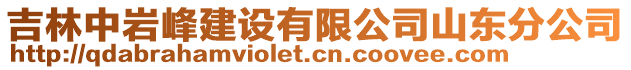 吉林中岩峰建设有限公司山东分公司
http://qdabrahamviolet.cn.coovee.com